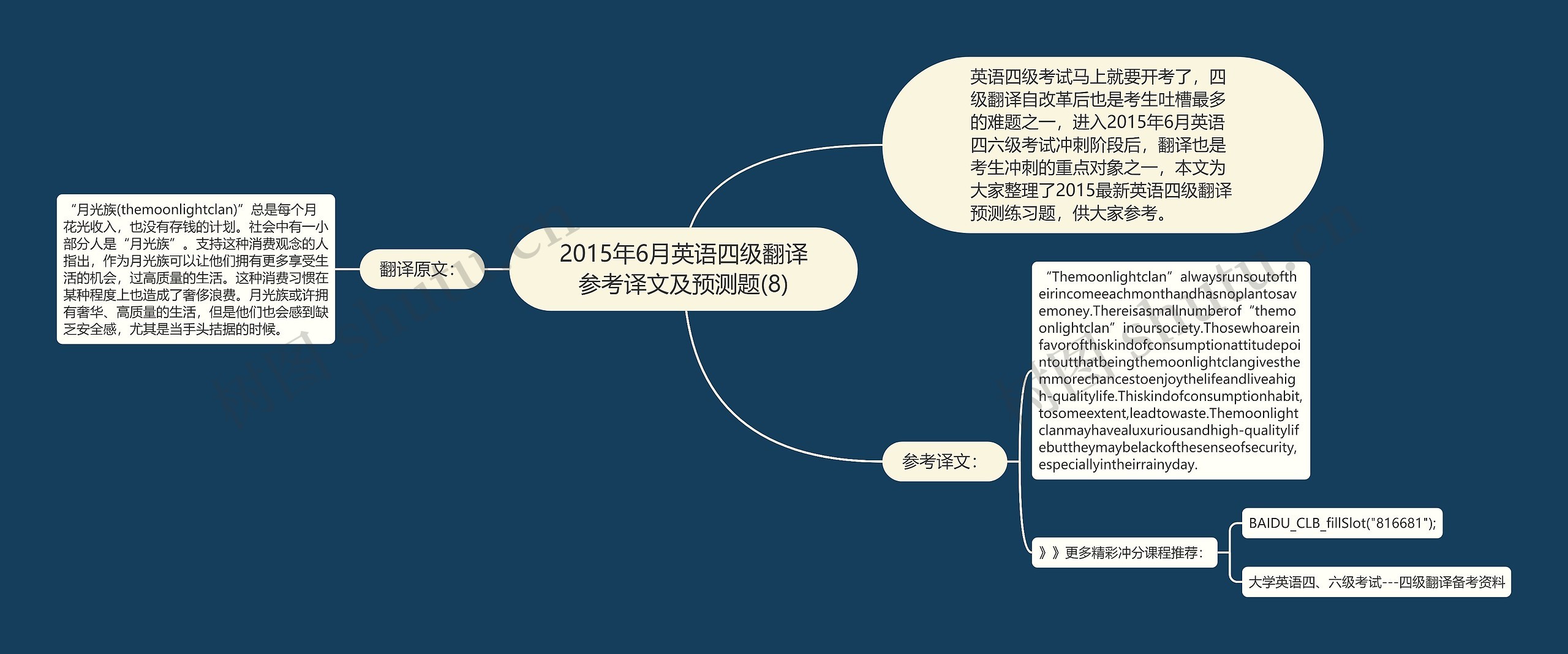 2015年6月英语四级翻译参考译文及预测题(8)

英语四级考试马上就要开考了，四级翻译自改革后也是考生吐槽最多的难题之一，进入2015年6月英语四六级考试冲刺阶段后，翻译也是考生冲刺的重点对象之一，本文为大家整理了2015最新英语四级翻译预测练习题，供大家参考。

翻译原文：

“月光族(themoonlightclan)”总是每个月花光收入，也没有存钱的计划。社会中有一小部分人是“月光族”。支持这种消费观念的人指出，作为月光族可以让他们拥有更多享受生活的机会，过高质量的生活。这种消费习惯在某种程度上也造成了奢侈浪费。月光族或许拥有奢华、高质量的生活，但是他们也会感到缺乏安全感，尤其是当手头拮据的时候。

参考译文：

“Themoonlightclan”alwaysrunsoutoftheirincomeeachmonthandhasnoplantosavemoney.Thereisasmallnumberof“themoonlightclan”inoursociety.Thosewhoareinfavorofthiskindofconsumptionattitudepointoutthatbeingthemoonlightclangivesthemmorechancestoenjoythelifeandliveahigh-qualitylife.Thiskindofconsumptionhabit,tosomeextent,leadtowaste.Themoonlightclanmayhavealuxuriousandhigh-qualitylifebuttheymaybelackofthesenseofsecurity,especiallyintheirrainyday.

》》更多精彩冲分课程推荐：

BAIDU_CLB_fillSlot("816681");

大学英语四、六级考试---四级翻译备考资料